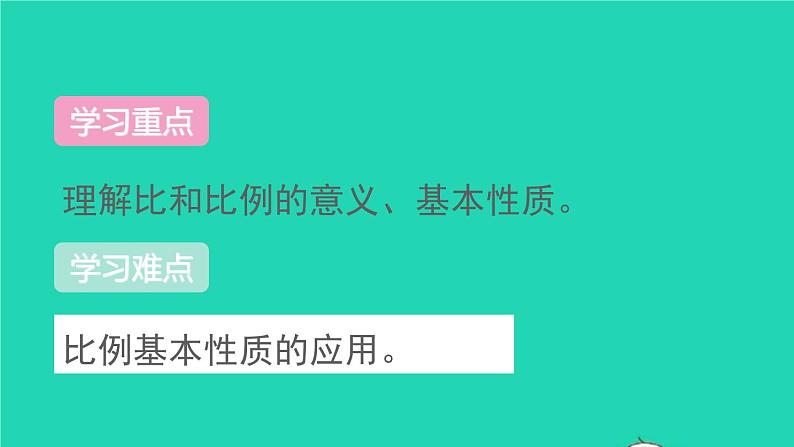 学习重点

理解比和比例的意义、基本性质。

学习难点

比例基本性质的应用。